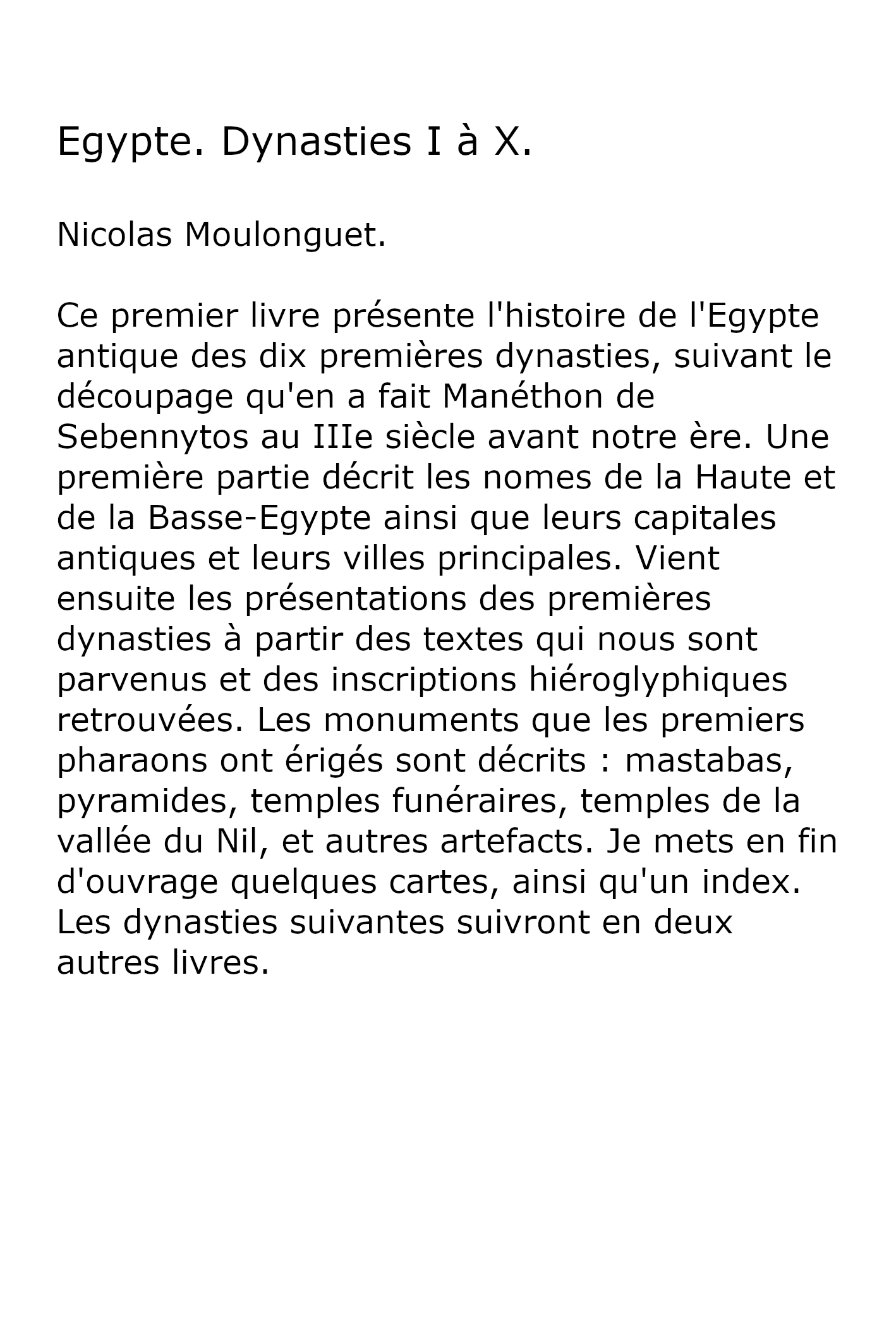 Egypte. Dynasties I à X.

Nicolas Moulonguet.

Ce premier livre présente l'histoire de l'Egypte antique des dix premières dynasties, suivant le découpage qu'en a fait Manéthon de Sebennytos au IIIe siècle avant notre ère. Une première partie décrit les nomes de la Haute et de la Basse-Egypte ainsi que leurs capitales antiques et leurs villes principales. Vient ensuite les présentations des premières dynasties à partir des textes qui nous sont parvenus et des inscriptions hiéroglyphiques retrouvées. Les monuments que les premiers pharaons ont érigés sont décrits : mastabas, pyramides, temples funéraires, temples de la vallée du Nil, et autres artefacts. Je mets en fin d'ouvrage quelques cartes, ainsi qu'un index. Les dynasties suivantes suivront en deux autres livres.